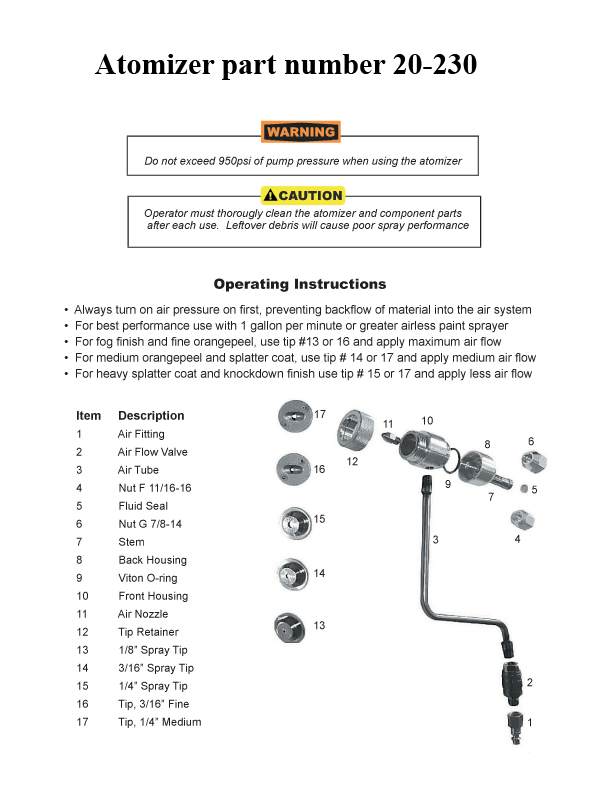 Atomizer part number 20-230

WARNING

Do not exceed 950psi of pump pressure when using the atomizer

CAUTION

Operator must thorougly clean the atomizer and component parts after each use. Leftover debris will cause poor spray performance

Operating Instructions

• Always turn on air pressure on first, preventing backflow of material into the air system
• For best performance use with 1 gallon per minute or greater airless paint sprayer
• For fog finish and fine orangepeel, use tip #13 or 16 and apply maximum air flow
• For medium orangepeel and splatter coat, use tip # 14 or 17 and apply medium air flow
• For heavy splatter coat and knockdown finish use tip # 15 or 17 and apply less air flow

| Item | Description |
|---|---|
| 1 | Air Fitting |
| 2 | Air Flow Valve |
| 3 | Air Tube |
| 4 | Nut F 11/16-16 |
| 5 | Fluid Seal |
| 6 | Nut G 7/8-14 |
| 7 | Stem |
| 8 | Back Housing |
| 9 | Viton O-ring |
| 10 | Front Housing |
| 11 | Air Nozzle |
| 12 | Tip Retainer |
| 13 | 1/8" Spray Tip |
| 14 | 3/16" Spray Tip |
| 15 | 1/4" Spray Tip |
| 16 | Tip, 3/16" Fine |
| 17 | Tip, 1/4" Medium |

17 16 15 14 13 12 11 10 9 8 7 6 5 4 3 2 1